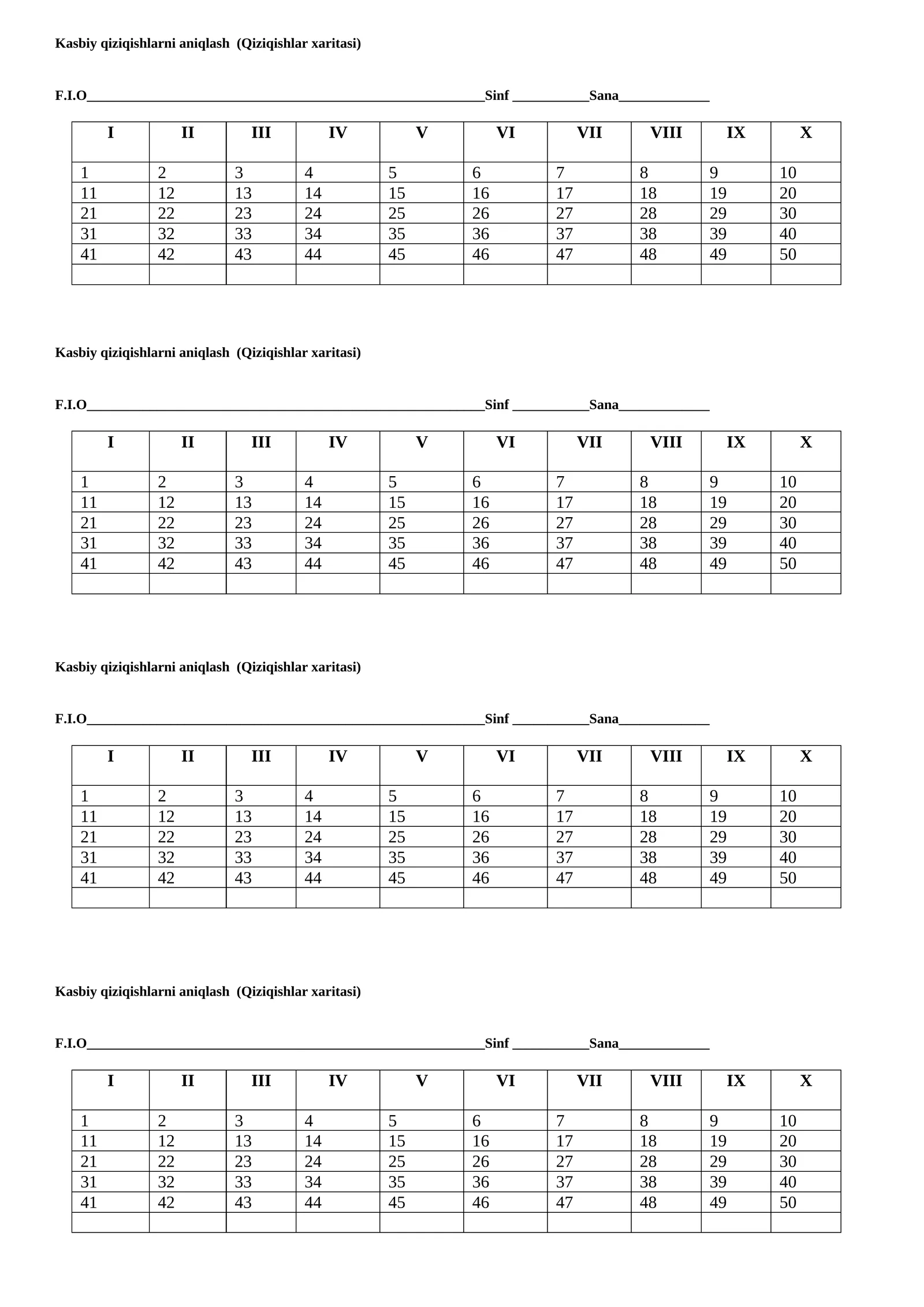 Kasbiy qiziqishlarni aniqlash (Qiziqishlar xaritasi)

F.I.O____Sinf ____Sana____

| I | II | III | IV | V | VI | VII | VIII | IX | X |
|---|---|---|---|---|---|---|---|---|---|
| 1 | 2 | 3 | 4 | 5 | 6 | 7 | 8 | 9 | 10 |
| 11 | 12 | 13 | 14 | 15 | 16 | 17 | 18 | 19 | 20 |
| 21 | 22 | 23 | 24 | 25 | 26 | 27 | 28 | 29 | 30 |
| 31 | 32 | 33 | 34 | 35 | 36 | 37 | 38 | 39 | 40 |
| 41 | 42 | 43 | 44 | 45 | 46 | 47 | 48 | 49 | 50 |
| | | | | | | | | | |

Kasbiy qiziqishlarni aniqlash (Qiziqishlar xaritasi)

F.I.O____Sinf ____Sana____

| I | II | III | IV | V | VI | VII | VIII | IX | X |
|---|---|---|---|---|---|---|---|---|---|
| 1 | 2 | 3 | 4 | 5 | 6 | 7 | 8 | 9 | 10 |
| 11 | 12 | 13 | 14 | 15 | 16 | 17 | 18 | 19 | 20 |
| 21 | 22 | 23 | 24 | 25 | 26 | 27 | 28 | 29 | 30 |
| 31 | 32 | 33 | 34 | 35 | 36 | 37 | 38 | 39 | 40 |
| 41 | 42 | 43 | 44 | 45 | 46 | 47 | 48 | 49 | 50 |
| | | | | | | | | | |

Kasbiy qiziqishlarni aniqlash (Qiziqishlar xaritasi)

F.I.O____Sinf ____Sana____

| I | II | III | IV | V | VI | VII | VIII | IX | X |
|---|---|---|---|---|---|---|---|---|---|
| 1 | 2 | 3 | 4 | 5 | 6 | 7 | 8 | 9 | 10 |
| 11 | 12 | 13 | 14 | 15 | 16 | 17 | 18 | 19 | 20 |
| 21 | 22 | 23 | 24 | 25 | 26 | 27 | 28 | 29 | 30 |
| 31 | 32 | 33 | 34 | 35 | 36 | 37 | 38 | 39 | 40 |
| 41 | 42 | 43 | 44 | 45 | 46 | 47 | 48 | 49 | 50 |
| | | | | | | | | | |

Kasbiy qiziqishlarni aniqlash (Qiziqishlar xaritasi)

F.I.O____Sinf ____Sana____

| I | II | III | IV | V | VI | VII | VIII | IX | X |
|---|---|---|---|---|---|---|---|---|---|
| 1 | 2 | 3 | 4 | 5 | 6 | 7 | 8 | 9 | 10 |
| 11 | 12 | 13 | 14 | 15 | 16 | 17 | 18 | 19 | 20 |
| 21 | 22 | 23 | 24 | 25 | 26 | 27 | 28 | 29 | 30 |
| 31 | 32 | 33 | 34 | 35 | 36 | 37 | 38 | 39 | 40 |
| 41 | 42 | 43 | 44 | 45 | 46 | 47 | 48 | 49 | 50 |
| | | | | | | | | | |